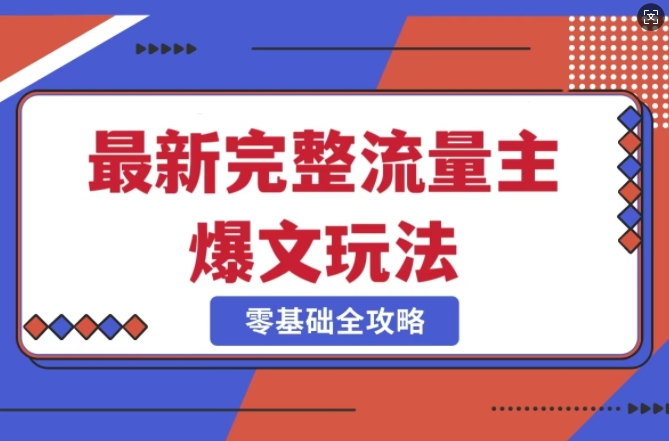 最新完整流量主
爆文玩法

零基础全攻略